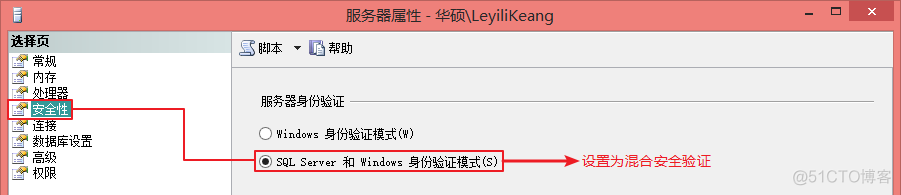 服务器属性 - 华硕\LeyiliKeang

选择页
常规
内存
处理器
安全性
连接
数据库设置
高级
权限

脚本
帮助

服务器身份验证

Windows 身份验证模式(W)

SQL Server 和 Windows 身份验证模式(S)

设置为混合安全验证

@51CTO博客